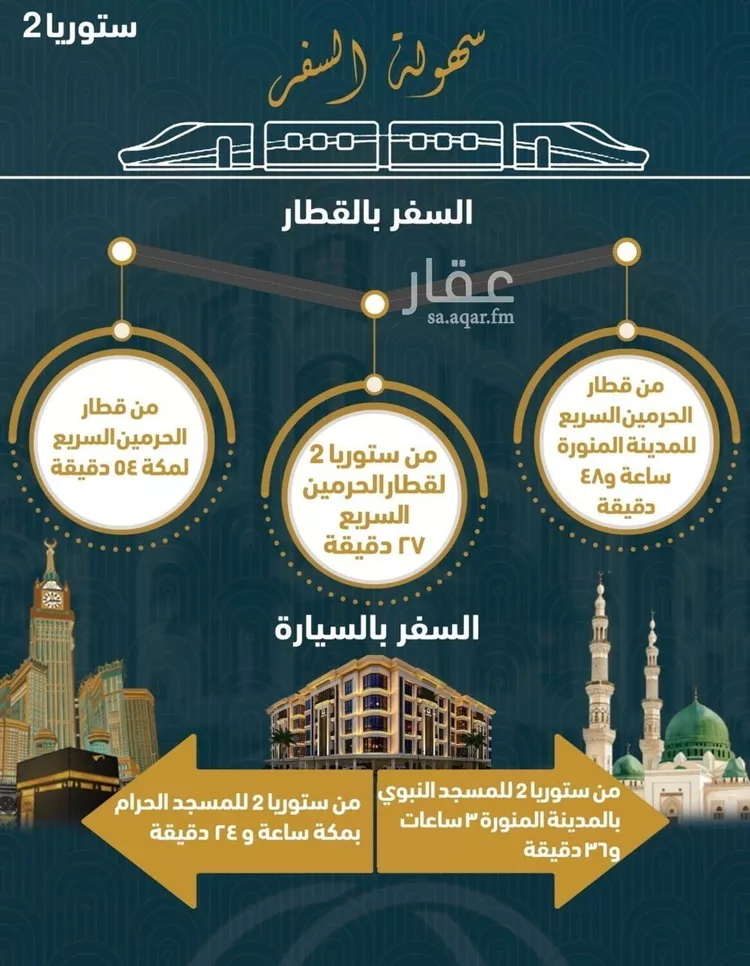 ستوريا 2

سهولة السفر

السفر بالقطار

عقار
sa.aqar.fm

من قطار الحرمين السريع للمدينة المنورة ساعة و٤٨ دقيقة

من ستوريا 2 لقطار الحرمين السريع ٢٧ دقيقة

من قطار الحرمين السريع لمكة ٥٤ دقيقة

السفر بالسيارة

من ستوريا 2 للمسجد النبوي بالمدينة المنورة ٣ ساعات و٣٦ دقيقة

من ستوريا 2 للمسجد الحرام بمكة ساعة و ٢٤ دقيقة